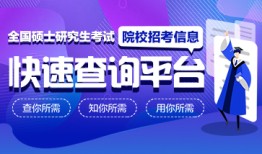 全国硕士研究生考试 院校招考信息

快速查询平台

查你所需 知你所需 用你所需